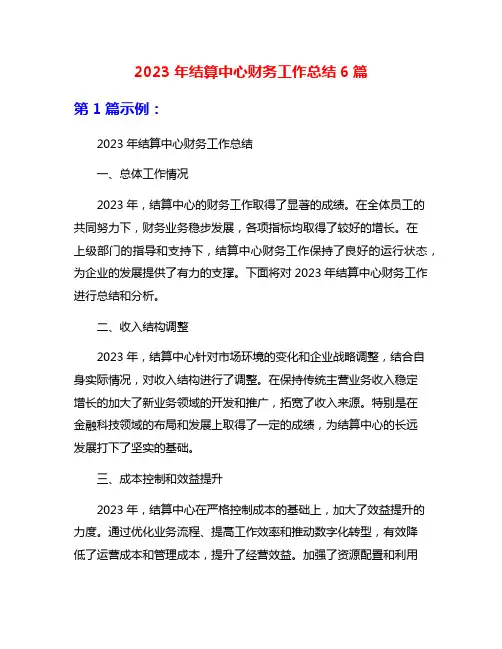 2023 年结算中心财务工作总结 6 篇

第 1 篇示例：

2023 年结算中心财务工作总结

一、总体工作情况

2023 年，结算中心的财务工作取得了显著的成绩。在全体员工的共同努力下，财务业务稳步发展，各项指标均取得了较好的增长。在上级部门的指导和支持下，结算中心财务工作保持了良好的运行状态，为企业的发展提供了有力的支撑。下面将对 2023 年结算中心财务工作进行总结和分析。

二、收入结构调整

2023 年，结算中心针对市场环境的变化和企业战略调整，结合自身实际情况，对收入结构进行了调整。在保持传统主营业务收入稳定增长的加大了新业务领域的开发和推广，拓宽了收入来源。特别是在金融科技领域的布局和发展上取得了一定的成绩，为结算中心的长远发展打下了坚实的基础。

三、成本控制和效益提升

2023 年，结算中心在严格控制成本的基础上，加大了效益提升的力度。通过优化业务流程、提高工作效率和推动数字化转型，有效降低了运营成本和管理成本，提升了经营效益。加强了资源配置和利用